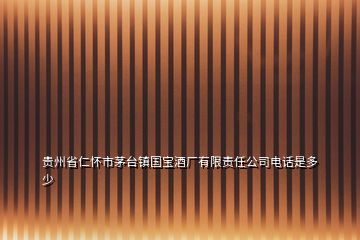 贵州省仁怀市茅台镇国宝酒厂有限责任公司电话是多少